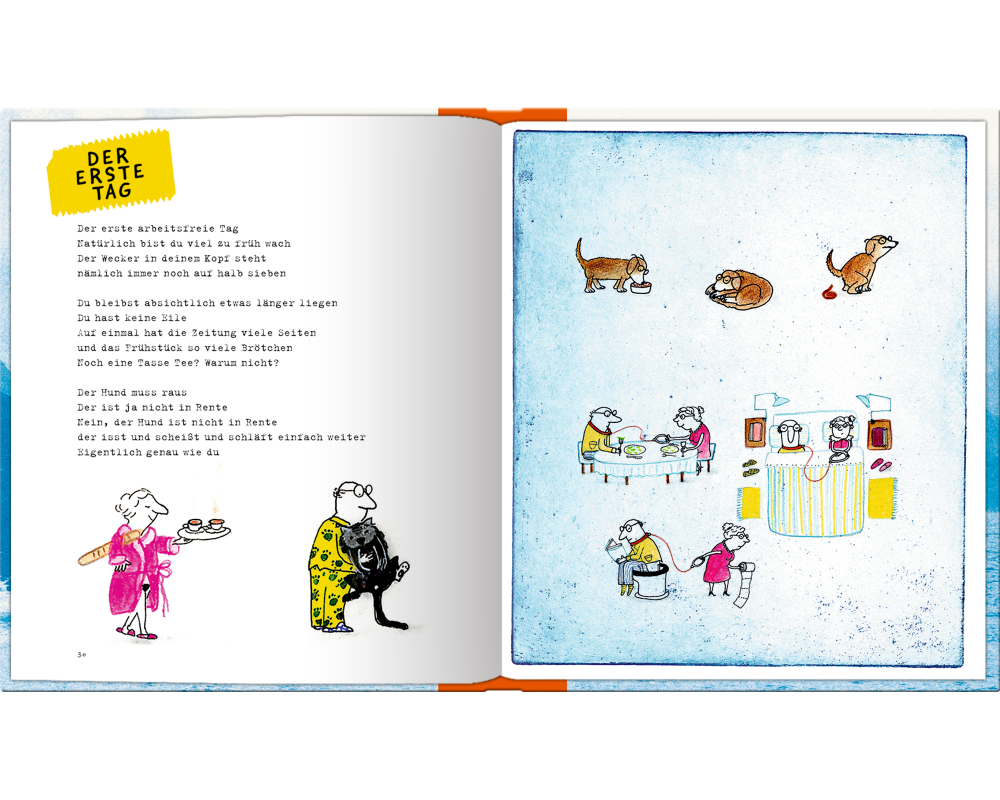 DER
ERSTE
TAG

Der erste arbeitsfreie Tag
Natürlich bist du viel zu früh wach
Der Wecker in deinem Kopf steht
nämlich immer noch auf halb sieben

Du bleibst absichtlich etwas länger liegen
Du hast keine Eile
Auf einmal hat die Zeitung viele Seiten
und das Frühstück so viele Brötchen
Noch eine Tasse Tee? Warum nicht?

Der Hund muss raus
Der ist ja nicht in Rente
Nein, der Hund ist nicht in Rente
der isst und scheißt und schläft einfach weiter
Eigentlich genau wie du

30